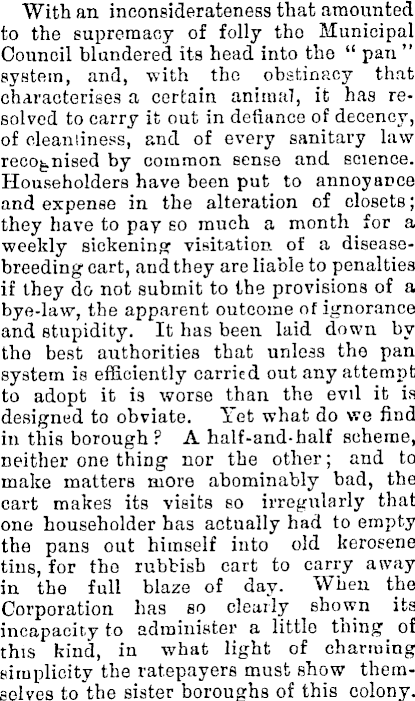 With an inconsiderateness that amounted to the supremacy of folly the Municipal Council blundered its head into the "pan" system, and, with the obstinacy that characterises a certain animal, it has resolved to carry it out in defiance of decency, of cleanliness, and of every sanitary law recognised by common sense and science. Householders have been put to annoyance and expense in the alteration of closets; they have to pay so much a month for a weekly sickening visitation of a disease-breeding cart, and they are liable to penalties if they do not submit to the provisions of a bye-law, the apparent outcome of ignorance and stupidity. It has been laid down by the best authorities that unless the pan system is efficiently carried out any attempt to adopt it is worse than the evil it is designed to obviate. Yet what do we find in this borough? A half-and-half scheme, neither one thing nor the other; and to make matters more abominably bad, the cart makes its visits so irregularly that one householder has actually had to empty the pans out himself into old kerosene tins, for the rubbish cart to carry away in the full blaze of day. When the Corporation has so clearly shown its incapacity to administer a little thing of this kind, in what light of charming simplicity the ratepayers must show themselves to the sister boroughs of this colony.